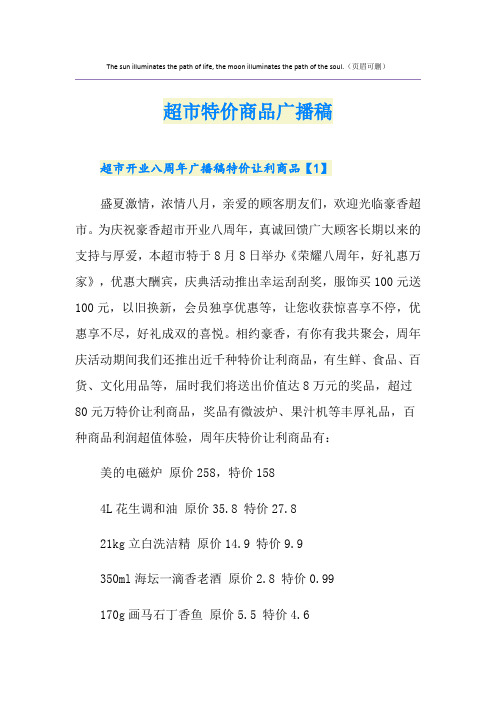 The sun illuminates the path of life, the moon illuminates the path of the soul.（页眉可删）

超市特价商品广播稿

超市开业八周年广播稿特价让利商品【1】

盛夏激情，浓情八月，亲爱的顾客朋友们，欢迎光临豪香超市。为庆祝豪香超市开业八周年，真诚回馈广大顾客长期以来的支持与厚爱，本超市特于8月8日举办《荣耀八周年，好礼惠万家》，优惠大酬宾，庆典活动推出幸运刮刮奖，服饰买100元送100元，以旧换新，会员独享优惠等，让您收获惊喜享不停，优惠享不尽，好礼成双的喜悦。相约豪香，有你有我共聚会，周年庆活动期间我们还推出近千种特价让利商品，有生鲜、食品、百货、文化用品等，届时我们将送出价值达8万元的奖品，超过80元万特价让利商品，奖品有微波炉、果汁机等丰厚礼品，百种商品利润超值体验，周年庆特价让利商品有：

美的电磁炉 原价258，特价158

4L花生调和油 原价35.8 特价27.8

21kg立白洗洁精 原价14.9 特价9.9

350ml海坛一滴香老酒 原价2.8 特价0.99

170g画马石丁香鱼 原价5.5 特价4.6